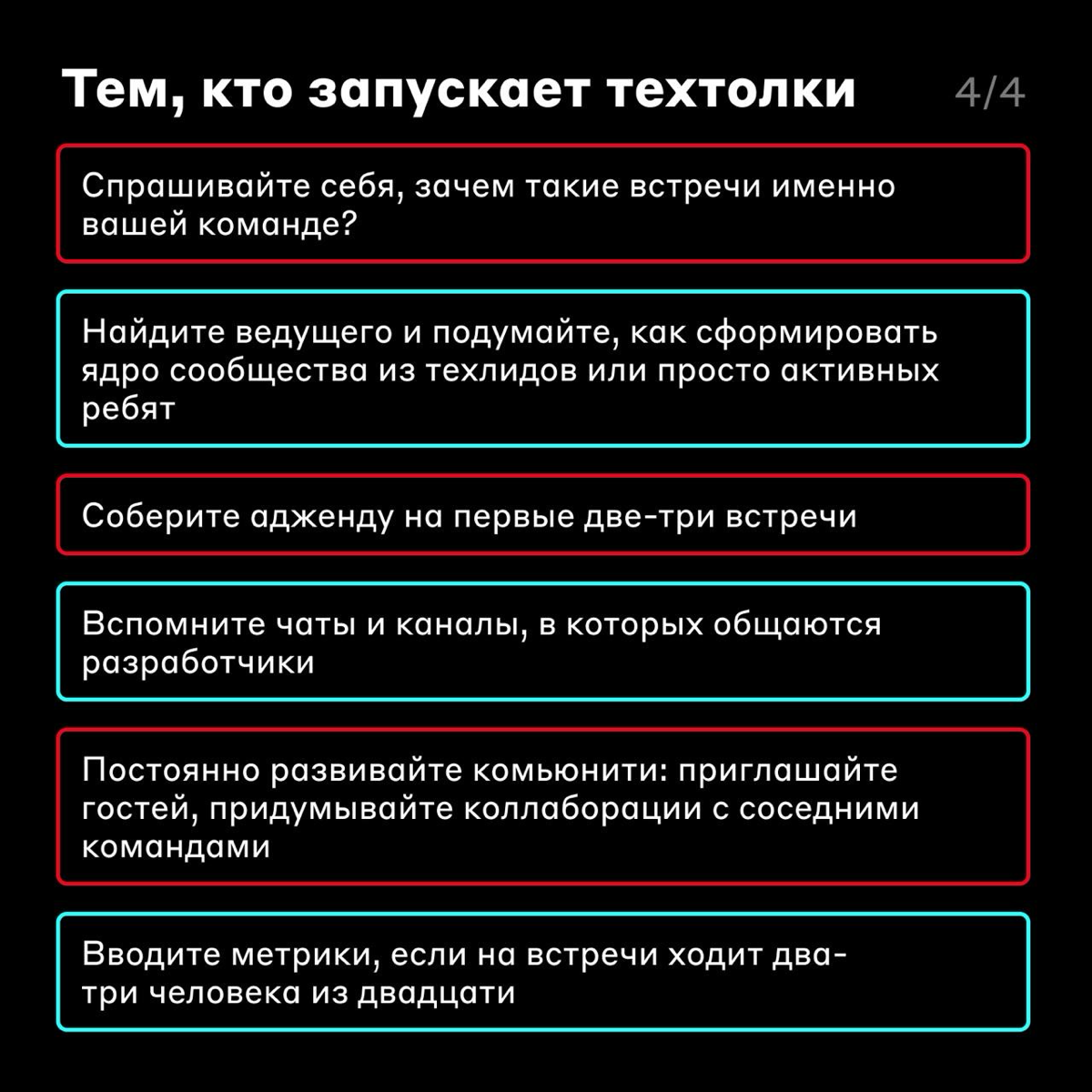 Тем, кто запускает техтолки

4/4

Спрашивайте себя, зачем такие встречи именно вашей команде?

Найдите ведущего и подумайте, как сформировать ядро сообщества из техлидов или просто активных ребят

Соберите адженду на первые две-три встречи

Вспомните чаты и каналы, в которых общаются разработчики

Постоянно развивайте комьюнити: приглашайте гостей, придумывайте коллаборации с соседними командами

Вводите метрики, если на встречи ходит два-три человека из двадцати